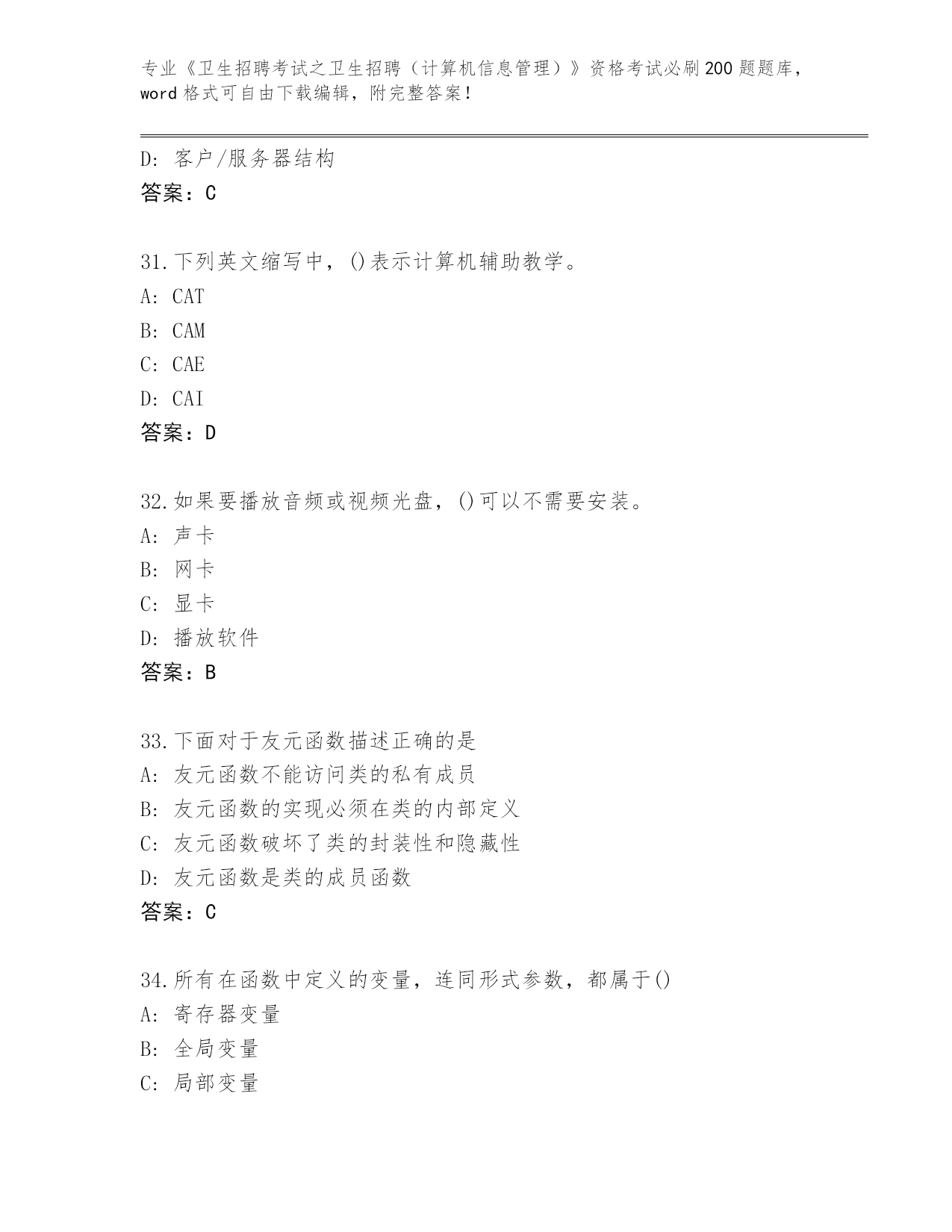 专业《卫生招聘考试之卫生招聘（计算机信息管理）》资格考试必刷200题题库，word格式可自由下载编辑，附完整答案！

D: 客户/服务器结构
答案：C

31.下列英文缩写中，()表示计算机辅助教学。
A: CAT
B: CAM
C: CAE
D: CAI
答案：D

32.如果要播放音频或视频光盘，()可以不需要安装。
A: 声卡
B: 网卡
C: 显卡
D: 播放软件
答案：B

33.下面对于友元函数描述正确的是
A: 友元函数不能访问类的私有成员
B: 友元函数的实现必须在类的内部定义
C: 友元函数破坏了类的封装性和隐藏性
D: 友元函数是类的成员函数
答案：C

34.所有在函数中定义的变量，连同形式参数，都属于()
A: 寄存器变量
B: 全局变量
C: 局部变量